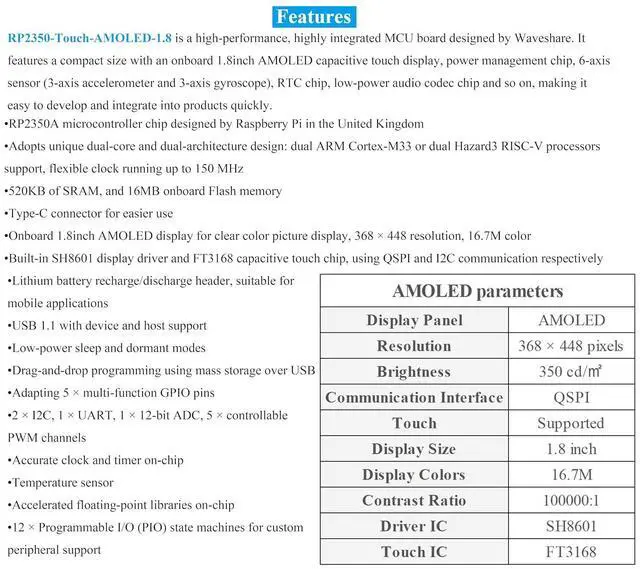 Features

RP2350-Touch-AMOLED-1.8 is a high-performance, highly integrated MCU board designed by Waveshare. It features a compact size with an onboard 1.8inch AMOLED capacitive touch display, power management chip, 6-axis sensor (3-axis accelerometer and 3-axis gyroscope), RTC chip, low-power audio codec chip and so on, making it easy to develop and integrate into products quickly.

•RP2350A microcontroller chip designed by Raspberry Pi in the United Kingdom

•Adopts unique dual-core and dual-architecture design: dual ARM Cortex-M33 or dual Hazard3 RISC-V processors support, flexible clock running up to 150 MHz

•520KB of SRAM, and 16MB onboard Flash memory

•Type-C connector for easier use

•Onboard 1.8inch AMOLED display for clear color picture display, 368 × 448 resolution, 16.7M color

•Built-in SH8601 display driver and FT3168 capacitive touch chip, using QSPI and I2C communication respectively

•Lithium battery recharge/discharge header, suitable for mobile applications

•USB 1.1 with device and host support

•Low-power sleep and dormant modes

•Drag-and-drop programming using mass storage over USB

•Adapting 5 × multi-function GPIO pins

•2 × I2C, 1 × UART, 1 × 12-bit ADC, 5 × controllable PWM channels

•Accurate clock and timer on-chip

•Temperature sensor

•Accelerated floating-point libraries on-chip

•12 × Programmable I/O (PIO) state machines for custom peripheral support

| AMOLED parameters | |
|---|---|
| Display Panel | AMOLED |
| Resolution | 368 × 448 pixels |
| Brightness | 350 cd/㎡ |
| Communication Interface | QSPI |
| Touch | Supported |
| Display Size | 1.8 inch |
| Display Colors | 16.7M |
| Contrast Ratio | 100000:1 |
| Driver IC | SH8601 |
| Touch IC | FT3168 |